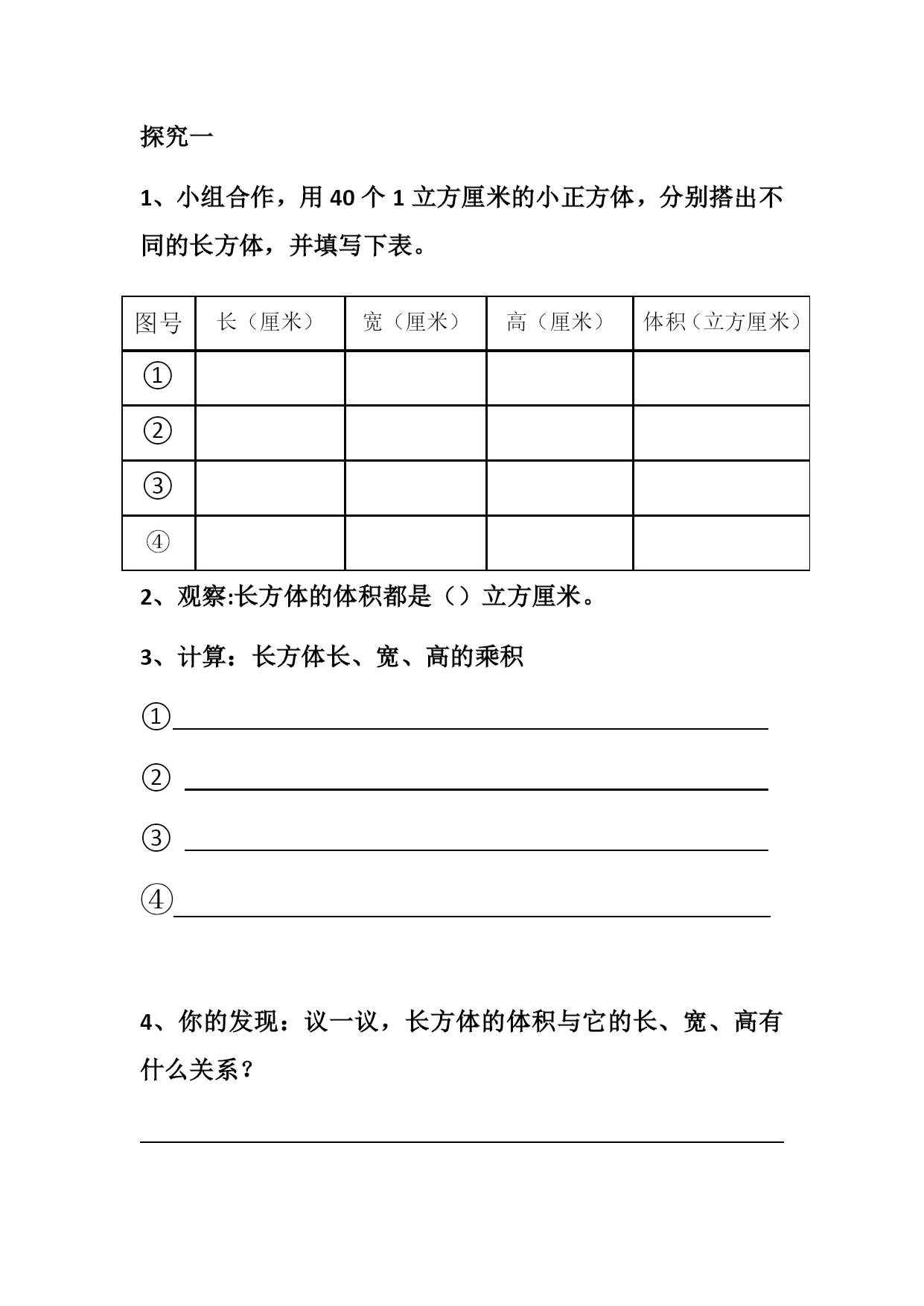 探究一

1、小组合作，用 40 个 1 立方厘米的小正方体，分别搭出不同的长方体，并填写下表。

| 图号 | 长（厘米） | 宽（厘米） | 高（厘米） | 体积（立方厘米） |
|---|---|---|---|---|
| ① | | | | |
| ② | | | | |
| ③ | | | | |
| ④ | | | | |

2、观察:长方体的体积都是（）立方厘米。

3、计算：长方体长、宽、高的乘积

①

②

③

④

4、你的发现：议一议，长方体的体积与它的长、宽、高有什么关系？